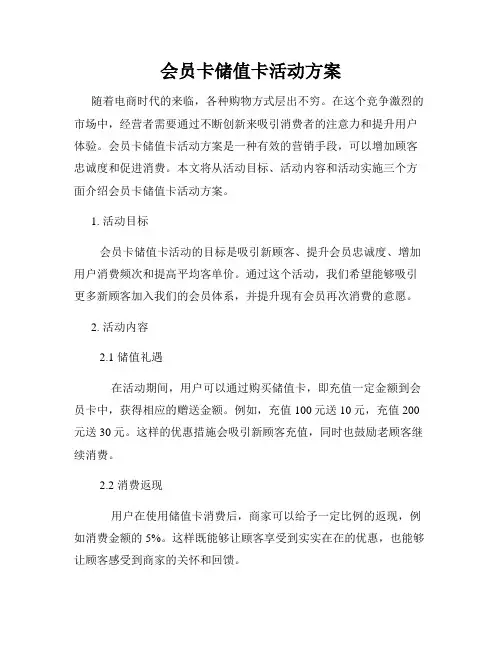 会员卡储值卡活动方案

随着电商时代的来临，各种购物方式层出不穷。在这个竞争激烈的市场中，经营者需要通过不断创新来吸引消费者的注意力和提升用户体验。会员卡储值卡活动方案是一种有效的营销手段，可以增加顾客忠诚度和促进消费。本文将从活动目标、活动内容和活动实施三个方面介绍会员卡储值卡活动方案。

1. 活动目标

会员卡储值卡活动的目标是吸引新顾客、提升会员忠诚度、增加用户消费频次和提高平均客单价。通过这个活动，我们希望能够吸引更多新顾客加入我们的会员体系，并提升现有会员再次消费的意愿。

2. 活动内容

2.1 储值礼遇

在活动期间，用户可以通过购买储值卡，即充值一定金额到会员卡中，获得相应的赠送金额。例如，充值 100 元送 10 元，充值 200 元送 30 元。这样的优惠措施会吸引新顾客充值，同时也鼓励老顾客继续消费。

2.2 消费返现

用户在使用储值卡消费后，商家可以给予一定比例的返现，例如消费金额的 5%。这样既能够让顾客享受到实实在在的优惠，也能够让顾客感受到商家的关怀和回馈。